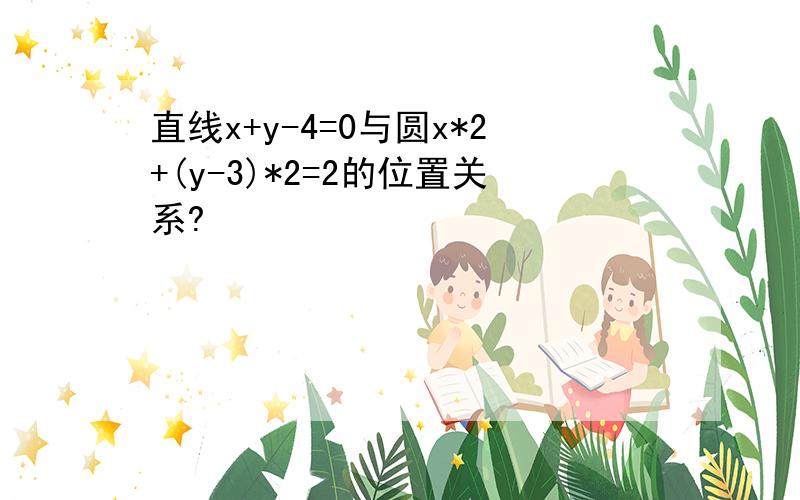 直线x+y-4=0与圆x*2+(y-3)*2=2的位置关系?